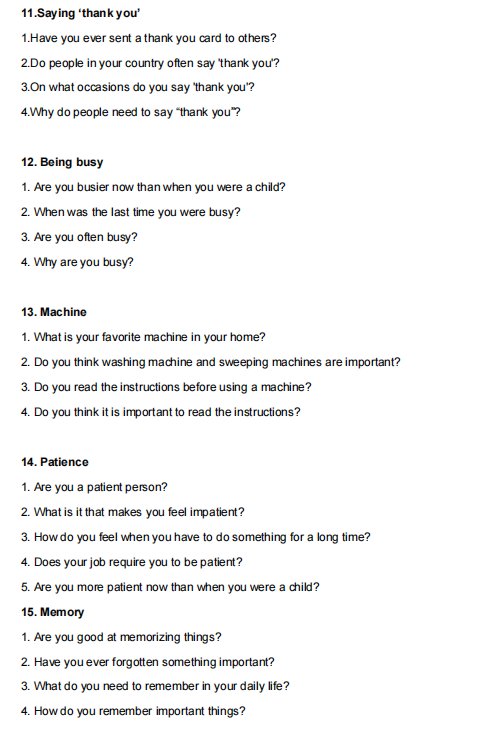 11.Saying ‘thank you’

1.Have you ever sent a thank you card to others?

2.Do people in your country often say 'thank you'?

3.On what occasions do you say 'thank you'?

4.Why do people need to say “thank you”?

12. Being busy

1. Are you busier now than when you were a child?

2. When was the last time you were busy?

3. Are you often busy?

4. Why are you busy?

13. Machine

1. What is your favorite machine in your home?

2. Do you think washing machine and sweeping machines are important?

3. Do you read the instructions before using a machine?

4. Do you think it is important to read the instructions?

14. Patience

1. Are you a patient person?

2. What is it that makes you feel impatient?

3. How do you feel when you have to do something for a long time?

4. Does your job require you to be patient?

5. Are you more patient now than when you were a child?

15. Memory

1. Are you good at memorizing things?

2. Have you ever forgotten something important?

3. What do you need to remember in your daily life?

4. How do you remember important things?